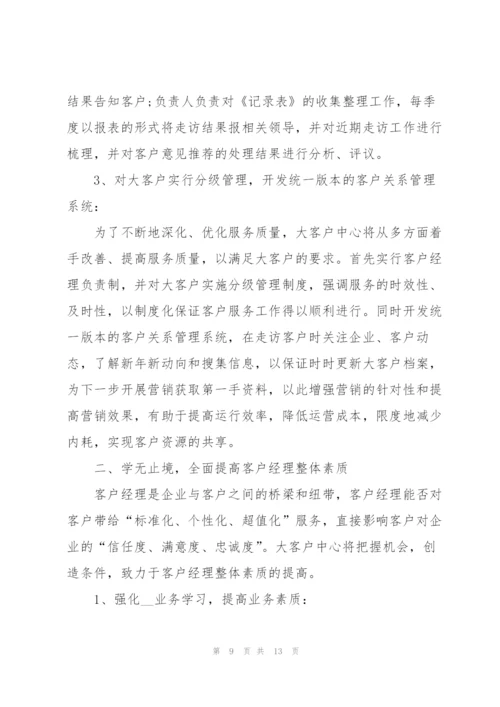 结果告知客户;负责人负责对《记录表》的收集整理工作，每季度以报表的形式将走访结果报相关领导，并对近期走访工作进行梳理，并对客户意见推荐的处理结果进行分析、评议。

3、对大客户实行分级管理，开发统一版本的客户关系管理系统:

为了不断地深化、优化服务质量，大客户中心将从多方面着手改善、提高服务质量，以满足大客户的要求。首先实行客户经理负责制，并对大客户实施分级管理制度，强调服务的时效性、及时性，以制度化保证客户服务工作得以顺利进行。同时开发统一版本的客户关系管理系统，在走访客户时关注企业、客户动态，了解新年新动向和搜集信息，以保证时时更新大客户档案，为下一步开展营销获取第一手资料，以此增强营销的针对性和提高营销效果，有助于提高运行效率，降低运营成本，限度地减少内耗，实现客户资源的共享。

二、学无止境，全面提高客户经理整体素质

客户经理是企业与客户之间的桥梁和纽带，客户经理能否对客户带给“标准化、个性化、超值化”服务，直接影响客户对企业的“信任度、满意度、忠诚度”。大客户中心将把握机会，创造条件，致力于客户经理整体素质的提高。

1、强化__业务学习，提高业务素质:

第 9 页 共 13 页